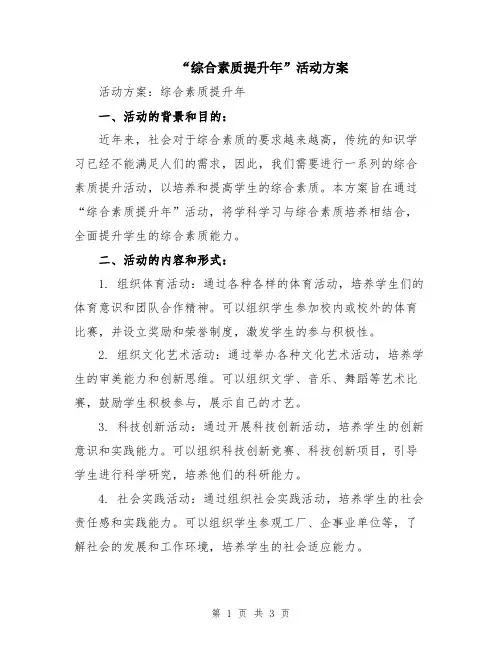 “综合素质提升年”活动方案

活动方案：综合素质提升年

一、活动的背景和目的：

近年来，社会对于综合素质的要求越来越高，传统的知识学习已经不能满足人们的需求，因此，我们需要进行一系列的综合素质提升活动，以培养和提高学生的综合素质。本方案旨在通过“综合素质提升年”活动，将学科学习与综合素质培养相结合，全面提升学生的综合素质能力。

二、活动的内容和形式：

1. 组织体育活动：通过各种各样的体育活动，培养学生们的体育意识和团队合作精神。可以组织学生参加校内或校外的体育比赛，并设立奖励和荣誉制度，激发学生的参与积极性。

2. 组织文化艺术活动：通过举办各种文化艺术活动，培养学生的审美能力和创新思维。可以组织文学、音乐、舞蹈等艺术比赛，鼓励学生积极参与，展示自己的才艺。

3. 科技创新活动：通过开展科技创新活动，培养学生的创新意识和实践能力。可以组织科技创新竞赛、科技创新项目，引导学生进行科学研究，培养他们的科研能力。

4. 社会实践活动：通过组织社会实践活动，培养学生的社会责任感和实践能力。可以组织学生参观工厂、企事业单位等，了解社会的发展和工作环境，培养学生的社会适应能力。

第 1 页 共 3 页